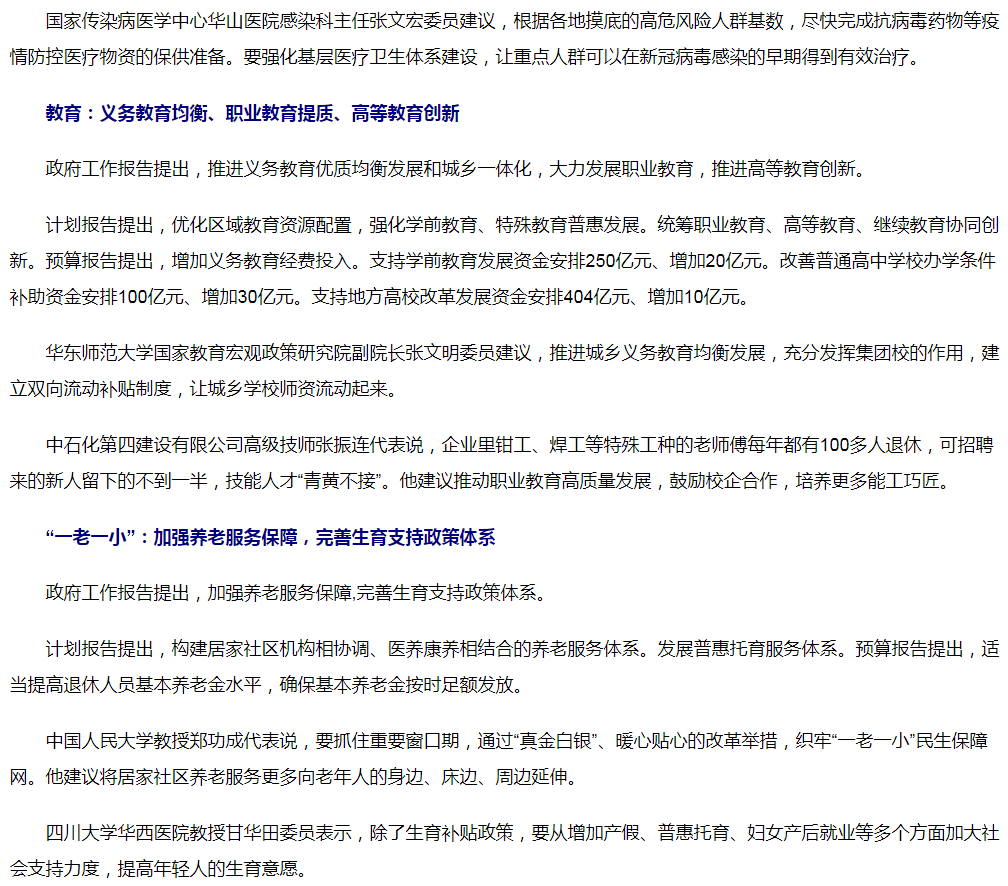 国家传染病医学中心华山医院感染科主任张文宏委员建议，根据各地摸底的高危风险人群基数，尽快完成抗病毒药物等疫情防控医疗物资的保供准备。要强化基层医疗卫生体系建设，让重点人群可以在新冠病毒感染的早期得到有效治疗。

教育：义务教育均衡、职业教育提质、高等教育创新

政府工作报告提出，推进义务教育优质均衡发展和城乡一体化，大力发展职业教育，推进高等教育创新。

计划报告提出，优化区域教育资源配置，强化学前教育、特殊教育普惠发展。统筹职业教育、高等教育、继续教育协同创新。预算报告提出，增加义务教育经费投入。支持学前教育发展资金安排250亿元、增加20亿元。改善普通高中学校办学条件补助资金安排100亿元、增加30亿元。支持地方高校改革发展资金安排404亿元、增加10亿元。

华东师范大学国家教育宏观政策研究院副院长张文明委员建议，推进城乡义务教育均衡发展，充分发挥集团校的作用，建立双向流动补贴制度，让城乡学校师资流动起来。

中石化第四建设有限公司高级技师张振连代表说，企业里钳工、焊工等特殊工种的老师傅每年都有100多人退休，可招聘来的新人留下的不到一半，技能人才“青黄不接”。他建议推动职业教育高质量发展，鼓励校企合作，培养更多能工巧匠。

“一老一小”：加强养老服务保障，完善生育支持政策体系

政府工作报告提出，加强养老服务保障,完善生育支持政策体系。

计划报告提出，构建居家社区机构相协调、医养康养相结合的养老服务体系。发展普惠托育服务体系。预算报告提出，适当提高退休人员基本养老金水平，确保基本养老金按时足额发放。

中国人民大学教授郑功成代表说，要抓住重要窗口期，通过“真金白银”、暖心贴心的改革举措，织牢“一老一小”民生保障网。他建议将居家社区养老服务更多向老年人的身边、床边、周边延伸。

四川大学华西医院教授甘华田委员表示，除了生育补贴政策，要从增加产假、普惠托育、妇女产后就业等多个方面加大社会支持力度，提高年轻人的生育意愿。